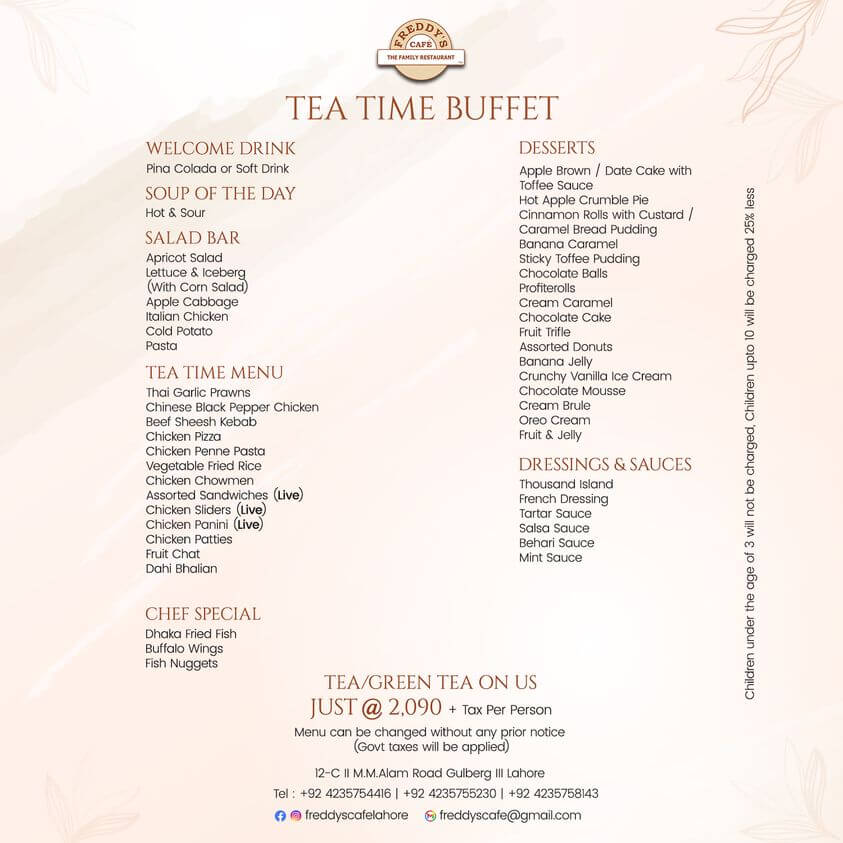 FREDDY'S CAFE
THE FAMILY RESTAURANT

TEA TIME BUFFET

WELCOME DRINK
Pina Colada or Soft Drink

SOUP OF THE DAY
Hot & Sour

SALAD BAR
Apricot Salad
Lettuce & Iceberg (With Corn Salad)
Apple Cabbage
Italian Chicken
Cold Potato
Pasta

TEA TIME MENU
Thai Garlic Prawns
Chinese Black Pepper Chicken
Beef Sheesh Kebab
Chicken Pizza
Chicken Penne Pasta
Vegetable Fried Rice
Chicken Chowmen
Assorted Sandwiches (Live)
Chicken Sliders (Live)
Chicken Panini (Live)
Chicken Patties
Fruit Chat
Dahi Bhalian

CHEF SPECIAL
Dhaka Fried Fish
Buffalo Wings
Fish Nuggets

DESSERTS
Apple Brown / Date Cake with Toffee Sauce
Hot Apple Crumble Pie
Cinnamon Rolls with Custard / Caramel Bread Pudding
Banana Caramel
Sticky Toffee Pudding
Chocolate Balls
Profiterolls
Cream Caramel
Chocolate Cake
Fruit Trifle
Assorted Donuts
Banana Jelly
Crunchy Vanilla Ice Cream
Chocolate Mousse
Cream Brule
Oreo Cream
Fruit & Jelly

DRESSINGS & SAUCES
Thousand Island
French Dressing
Tartar Sauce
Salsa Sauce
Behari Sauce
Mint Sauce

Children under the age of 3 will not be charged, Children upto 10 will be charged 25% less

TEA/GREEN TEA ON US
JUST @ 2,090 + Tax Per Person
Menu can be changed without any prior notice
(Govt taxes will be applied)

12-C II M.M.Alam Road Gulberg III Lahore
Tel : +92 4235754416 | +92 4235755230 | +92 4235758143
freddyscafelahore freddyscafe@gmail.com